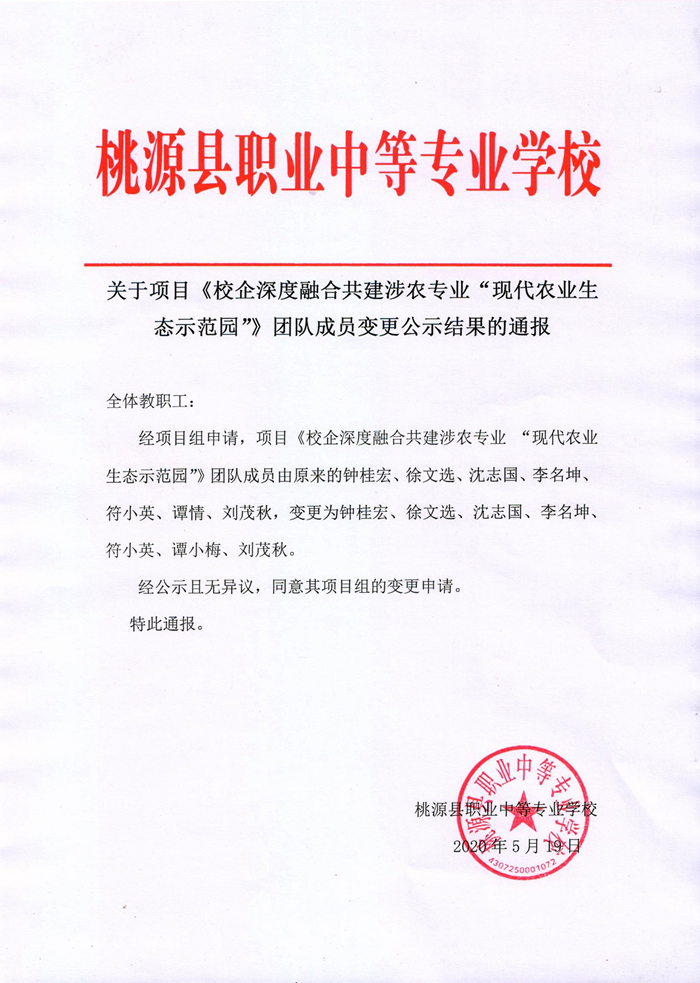 桃源县职业中等专业学校

关于项目《校企深度融合共建涉农专业“现代农业生态示范园”》团队成员变更公示结果的通报

全体教职工：

经项目组申请，项目《校企深度融合共建涉农专业 “现代农业生态示范园”》团队成员由原来的钟桂宏、徐文选、沈志国、李名坤、符小英、谭情、刘茂秋，变更为钟桂宏、徐文选、沈志国、李名坤、符小英、谭小梅、刘茂秋。

经公示且无异议，同意其项目组的变更申请。

特此通报。

桃源县职业中等专业学校
2020 年 5 月 19 日

桃源县职业中等专业学校
4307250001072